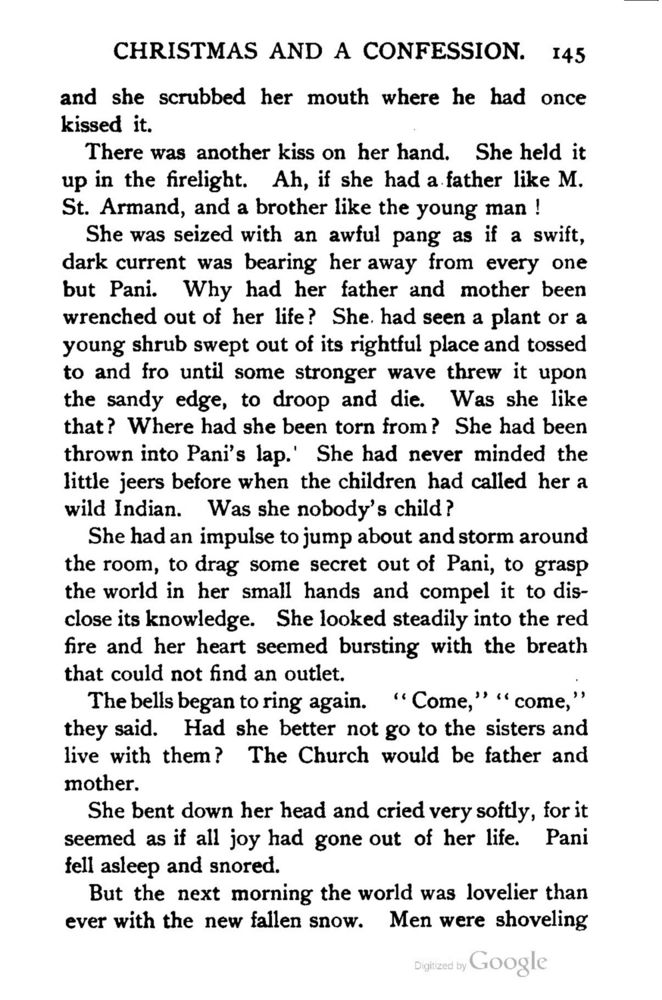 CHRISTMAS AND A CONFESSION. 145

and she scrubbed her mouth where he had once kissed it.

There was another kiss on her hand. She held it up in the firelight. Ah, if she had a father like M. St. Armand, and a brother like the young man !

She was seized with an awful pang as if a swift, dark current was bearing her away from every one but Pani. Why had her father and mother been wrenched out of her life? She had seen a plant or a young shrub swept out of its rightful place and tossed to and fro until some stronger wave threw it upon the sandy edge, to droop and die. Was she like that? Where had she been torn from? She had been thrown into Pani's lap.' She had never minded the little jeers before when the children had called her a wild Indian. Was she nobody's child?

She had an impulse to jump about and storm around the room, to drag some secret out of Pani, to grasp the world in her small hands and compel it to disclose its knowledge. She looked steadily into the red fire and her heart seemed bursting with the breath that could not find an outlet.

The bells began to ring again. "Come," "come," they said. Had she better not go to the sisters and live with them? The Church would be father and mother.

She bent down her head and cried very softly, for it seemed as if all joy had gone out of her life. Pani fell asleep and snored.

But the next morning the world was lovelier than ever with the new fallen snow. Men were shoveling

Digitized by Google